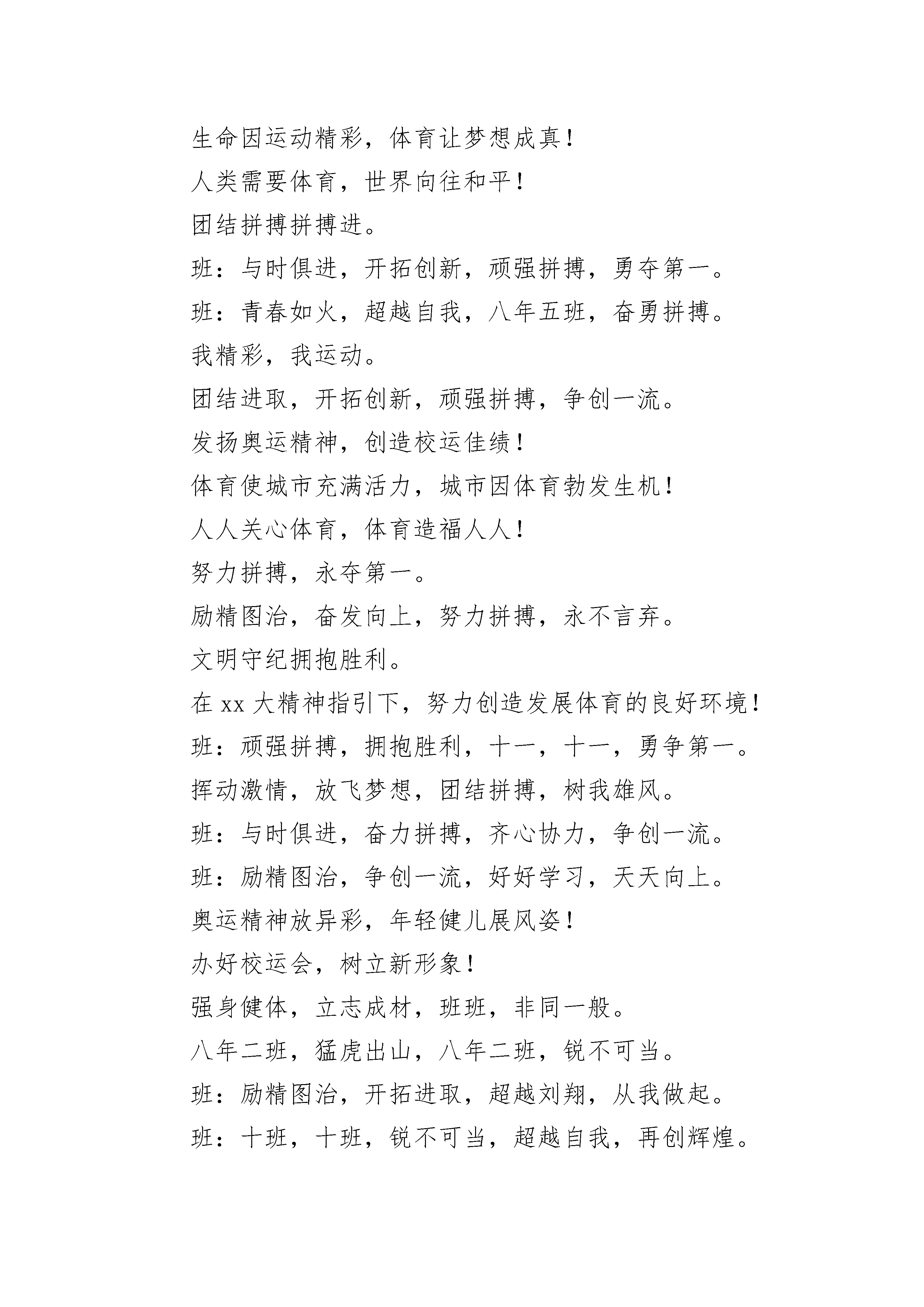 生命因运动精彩，体育让梦想成真！

人类需要体育，世界向往和平！

团结拼搏拼搏进。

班：与时俱进，开拓创新，顽强拼搏，勇夺第一。

班：青春如火，超越自我，八年五班，奋勇拼搏。

我精彩，我运动。

团结进取，开拓创新，顽强拼搏，争创一流。

发扬奥运精神，创造校运佳绩！

体育使城市充满活力，城市因体育勃发生机！

人人关心体育，体育造福人人！

努力拼搏，永夺第一。

励精图治，奋发向上，努力拼搏，永不言弃。

文明守纪拥抱胜利。

在 xx 大精神指引下，努力创造发展体育的良好环境！

班：顽强拼搏，拥抱胜利，十一，十一，勇争第一。

挥动激情，放飞梦想，团结拼搏，树我雄风。

班：与时俱进，奋力拼搏，齐心协力，争创一流。

班：励精图治，争创一流，好好学习，天天向上。

奥运精神放异彩，年轻健儿展风姿！

办好校运会，树立新形象！

强身健体，立志成材，班班，非同一般。

八年二班，猛虎出山，八年二班，锐不可当。

班：励精图治，开拓进取，超越刘翔，从我做起。

班：十班，十班，锐不可当，超越自我，再创辉煌。